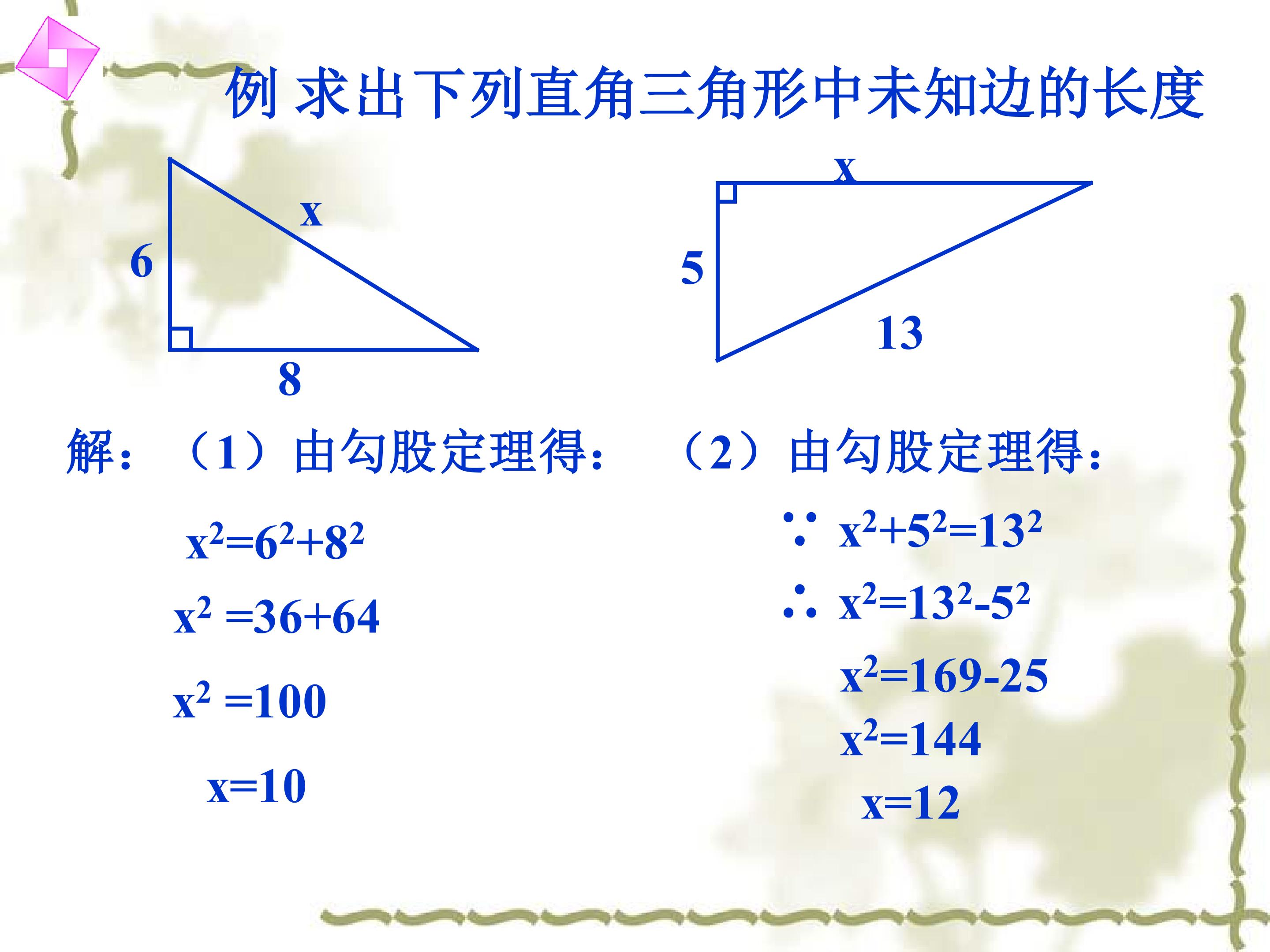 例 求出下列直角三角形中未知边的长度

x
6
8

x
5
13

解：（1）由勾股定理得：

$x^2=6^2+8^2$

$x^2=36+64$

$x^2=100$

$x=10$

（2）由勾股定理得：

$\because x^2+5^2=13^2$

$\therefore x^2=13^2-5^2$

$x^2=169-25$

$x^2=144$

$x=12$